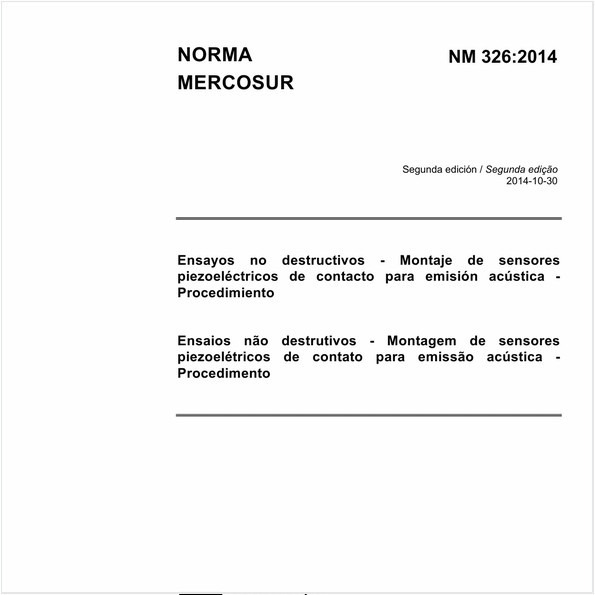 NORMA MERCOSUR

NM 326:2014

Segunda edición / Segunda edição
2014-10-30

Ensayos no destructivos - Montaje de sensores piezoeléctricos de contacto para emisión acústica - Procedimiento

Ensaios não destrutivos - Montagem de sensores piezoelétricos de contato para emissão acústica - Procedimento